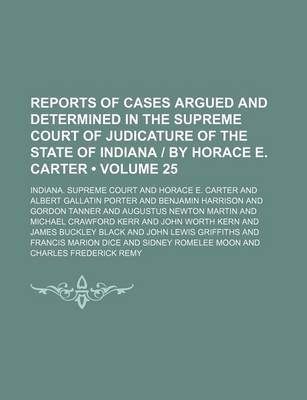 REPORTS OF CASES ARGUED AND DETERMINED IN THE SUPREME COURT OF JUDICATURE OF THE STATE OF INDIANA / BY HORACE E. CARTER • VOLUME 25

INDIANA. SUPREME COURT AND HORACE E. CARTER AND ALBERT GALLATIN PORTER AND BENJAMIN HARRISON AND GORDON TANNER AND AUGUSTUS NEWTON MARTIN AND MICHAEL CRAWFORD KERR AND JOHN WORTH KERN AND JAMES BUCKLEY BLACK AND JOHN LEWIS GRIFFITHS AND FRANCIS MARION DICE AND SIDNEY ROMELEE MOON AND CHARLES FREDERICK REMY